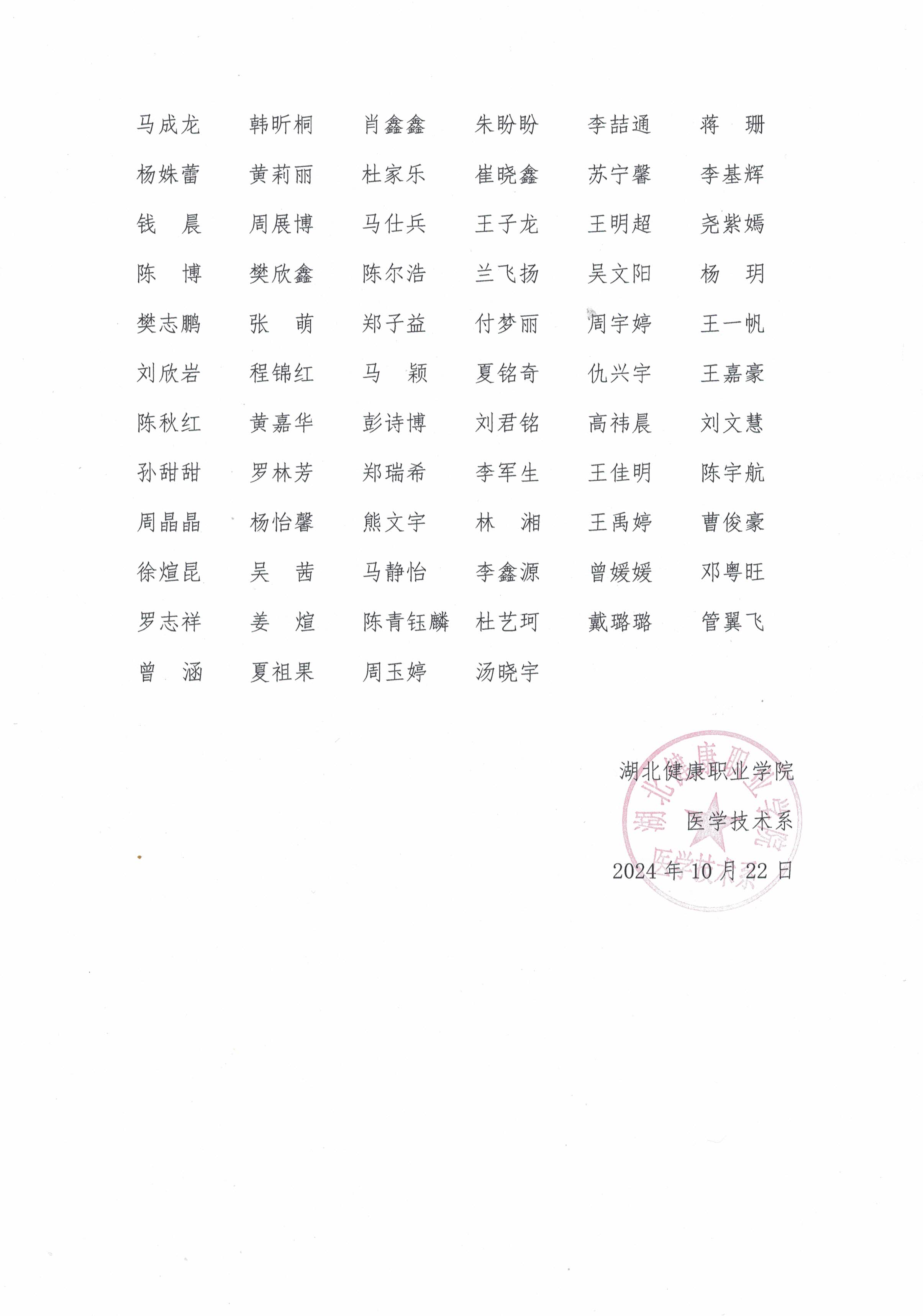 马成龙　韩昕桐　肖鑫鑫　朱盼盼　李喆通　蒋　珊
杨姝蕾　黄莉丽　杜家乐　崔晓鑫　苏宁馨　李基辉
钱　晨　周展博　马仕兵　王子龙　王明超　尧紫嫣
陈　博　樊欣鑫　陈尔浩　兰飞扬　吴文阳　杨　玥
樊志鹏　张　萌　郑子益　付梦丽　周宇婷　王一帆
刘欣岩　程锦红　马　颖　夏铭奇　仇兴宇　王嘉豪
陈秋红　黄嘉华　彭诗博　刘君铭　高祎晨　刘文慧
孙甜甜　罗林芳　郑瑞希　李军生　王佳明　陈宇航
周晶晶　杨怡馨　熊文宇　林　湘　王禹婷　曹俊豪
徐煊昆　吴　茜　马静怡　李鑫源　曾媛媛　邓粤旺
罗志祥　姜　煊　陈青钰麟　杜艺珂　戴璐璐　管翼飞
曾　涵　夏祖果　周玉婷　汤晓宇

湖北健康职业学院
医学技术系
2024 年 10 月 22 日

湖北健康职业学院
医学技术系